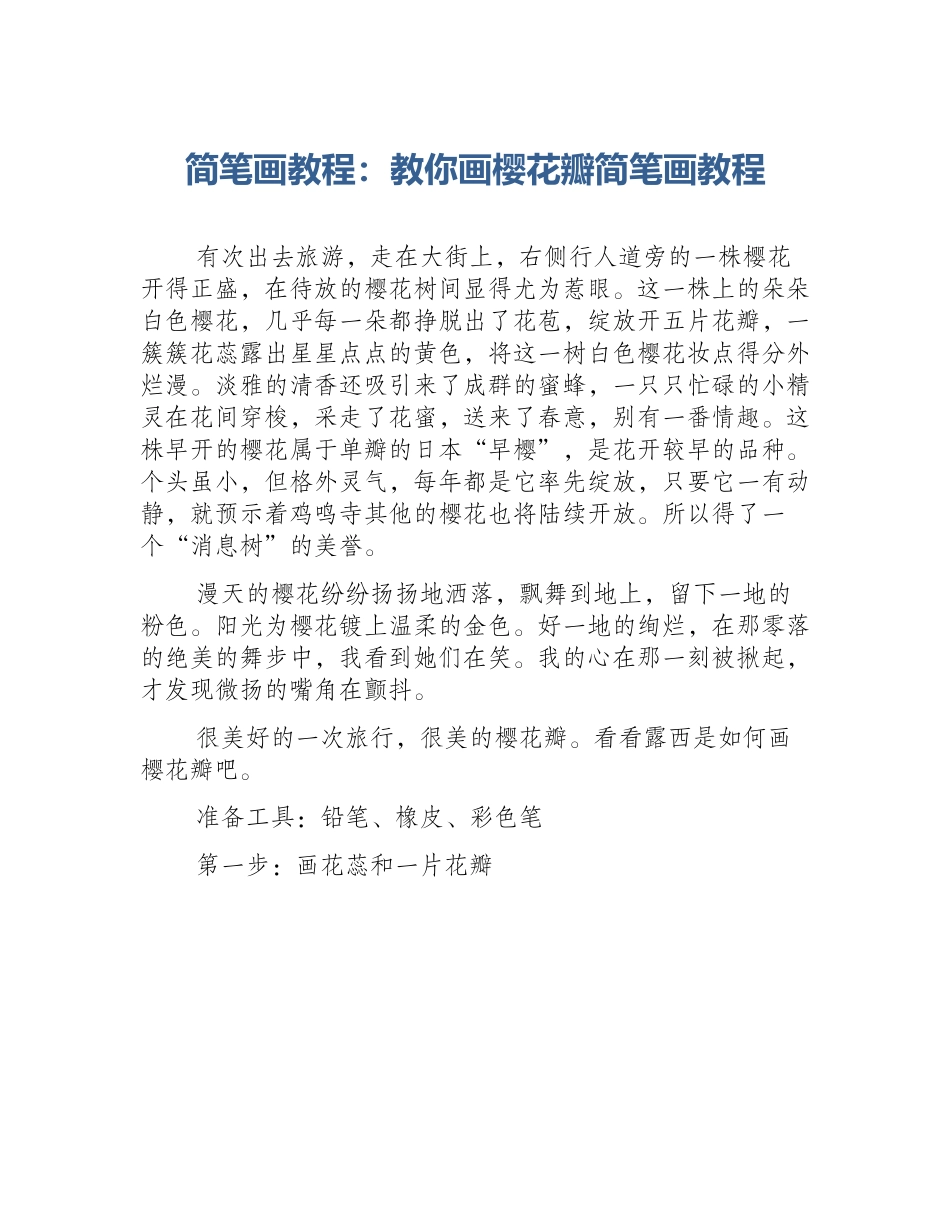 简笔画教程：教你画樱花瓣简笔画教程

有次出去旅游，走在大街上，右侧行人道旁的一株樱花开得正盛，在待放的樱花树间显得尤为惹眼。这一株上的朵朵白色樱花，几乎每一朵都挣脱出了花苞，绽放开五片花瓣，一簇簇花蕊露出星星点点的黄色，将这一树白色樱花妆点得分外烂漫。淡雅的清香还吸引来了成群的蜜蜂，一只只忙碌的小精灵在花间穿梭，采走了花蜜，送来了春意，别有一番情趣。这株早开的樱花属于单瓣的日本“早樱”，是花开较早的品种。个头虽小，但格外灵气，每年都是它率先绽放，只要它一有动静，就预示着鸡鸣寺其他的樱花也将陆续开放。所以得了一个“消息树”的美誉。

漫天的樱花纷纷扬扬地洒落，飘舞到地上，留下一地的粉色。阳光为樱花镀上温柔的金色。好一地的绚烂，在那零落的绝美的舞步中，我看到她们在笑。我的心在那一刻被揪起，才发现微扬的嘴角在颤抖。

很美好的一次旅行，很美的樱花瓣。看看露西是如何画樱花瓣吧。

准备工具：铅笔、橡皮、彩色笔

第一步：画花蕊和一片花瓣